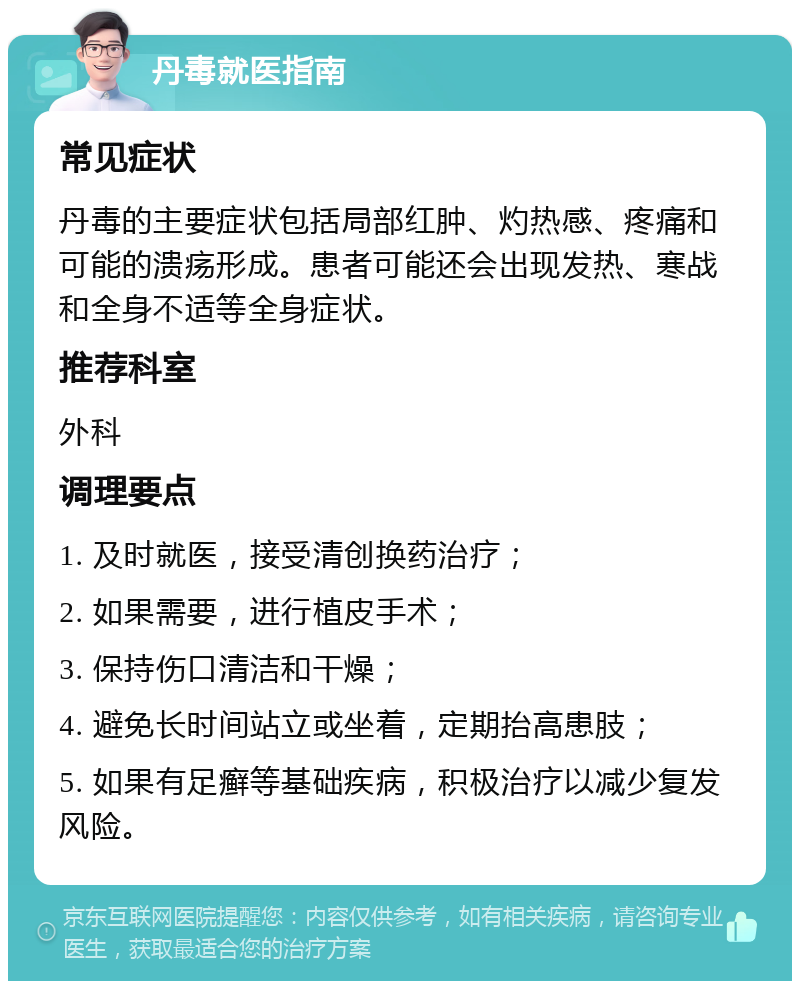 丹毒就医指南

常见症状

丹毒的主要症状包括局部红肿、灼热感、疼痛和可能的溃疡形成。患者可能还会出现发热、寒战和全身不适等全身症状。

推荐科室

外科

调理要点

1. 及时就医，接受清创换药治疗；

2. 如果需要，进行植皮手术；

3. 保持伤口清洁和干燥；

4. 避免长时间站立或坐着，定期抬高患肢；

5. 如果有足癣等基础疾病，积极治疗以减少复发风险。

京东互联网医院提醒您：内容仅供参考，如有相关疾病，请咨询专业医生，获取最适合您的治疗方案